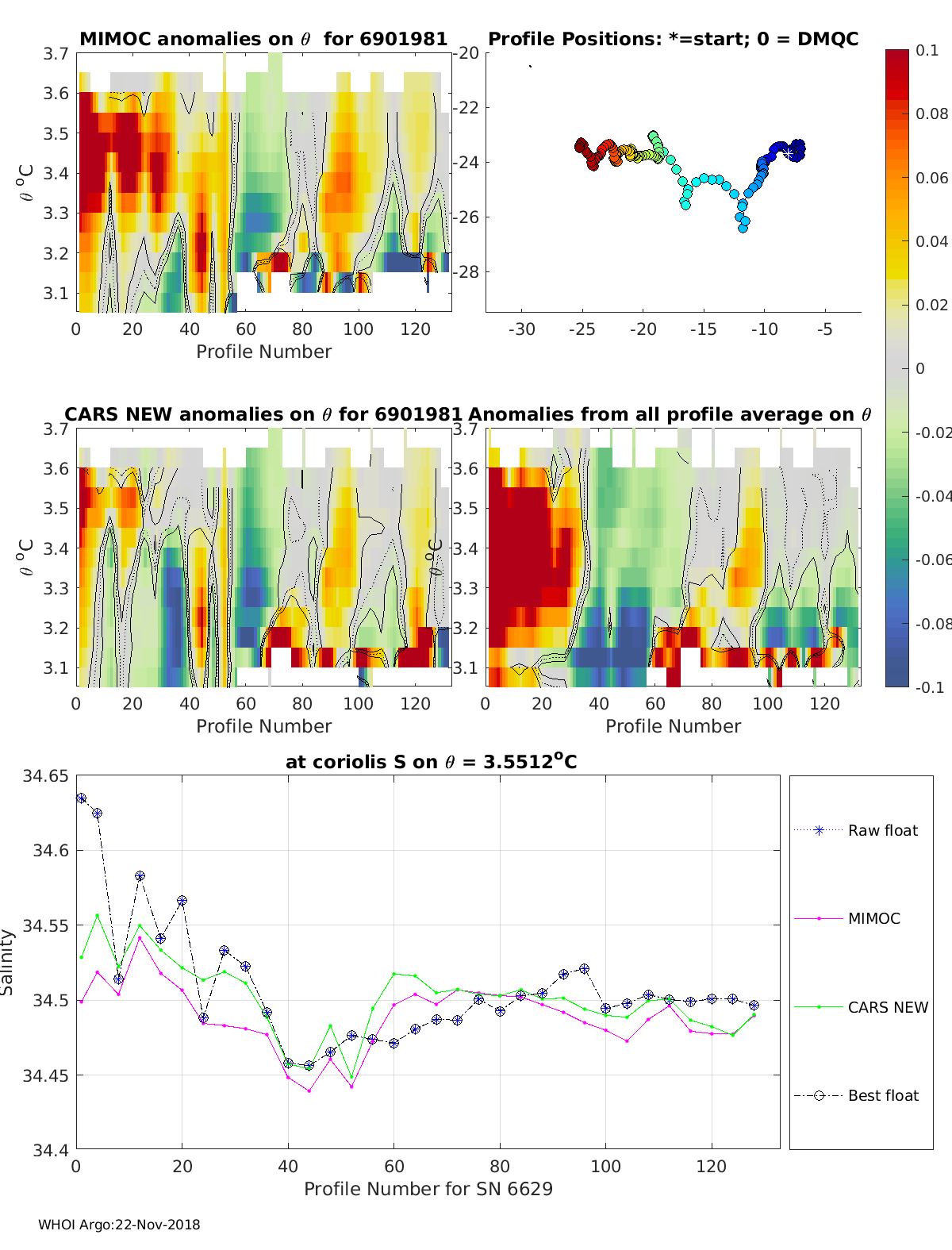 MIMOC anomalies on $\theta$ for 6901981

3.7
3.6
3.5
3.4
3.3
3.2
3.1

$\theta$ $^oC$

0 20 40 60 80 100 120

Profile Number

Profile Positions: *=start; 0 = DMQC

-20
-22
-24
-26
-28

-30 -25 -20 -15 -10 -5

0.1
0.08
0.06
0.04
0.02
0
-0.02
-0.04
-0.06
-0.08
-0.1

CARS NEW anomalies on $\theta$ for 6901981

3.7
3.6
3.5
3.4
3.3
3.2
3.1

$\theta$ $^oC$

0 20 40 60 80 100 120

Profile Number

Anomalies from all profile average on $\theta$

3.7
3.6
3.5
3.4
3.3
3.2
3.1

$\theta$ $^oC$

0 20 40 60 80 100 120

Profile Number

at coriolis S on $\theta$ = 3.5512$^o$C

34.65
34.6
34.55
34.5
34.45
34.4

Salinity

0 20 40 60 80 100 120

Profile Number for SN 6629

Raw float
MIMOC
CARS NEW
Best float

WHOI Argo:22-Nov-2018